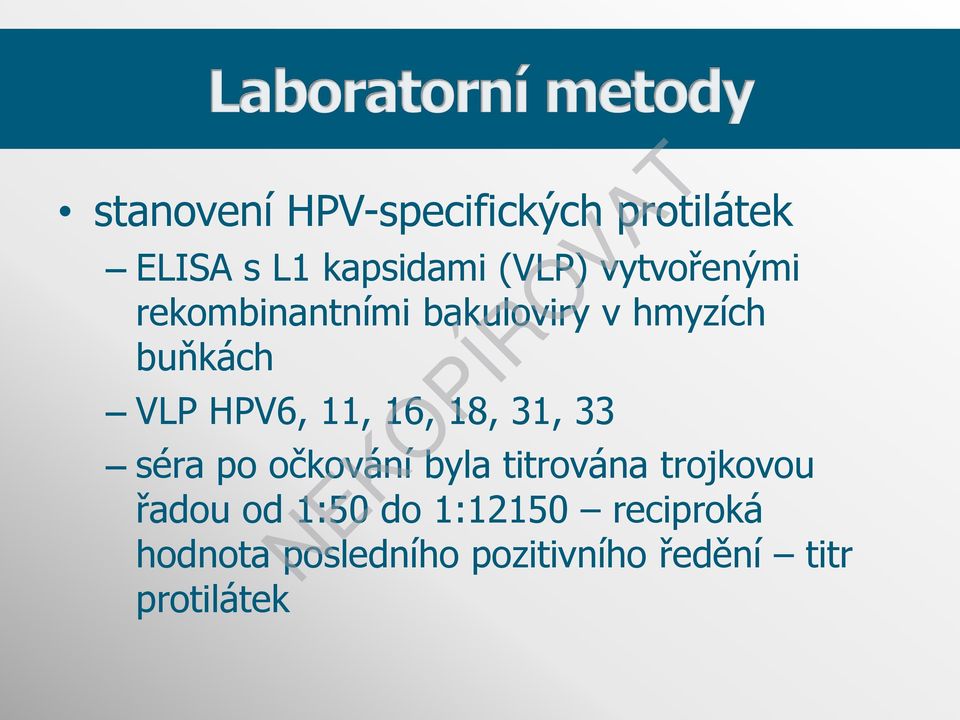 Laboratorní metody

• stanovení HPV-specifických protilátek
– ELISA s L1 kapsidami (VLP) vytvořenými rekombinantními bakuloviry v hmyzích buňkách
– VLP HPV6, 11, 16, 18, 31, 33
– séra po očkování byla titrována trojkovou řadou od 1:50 do 1:12150 – reciproká hodnota posledního pozitivního ředění – titr protilátek

NEKOPÍROVAT